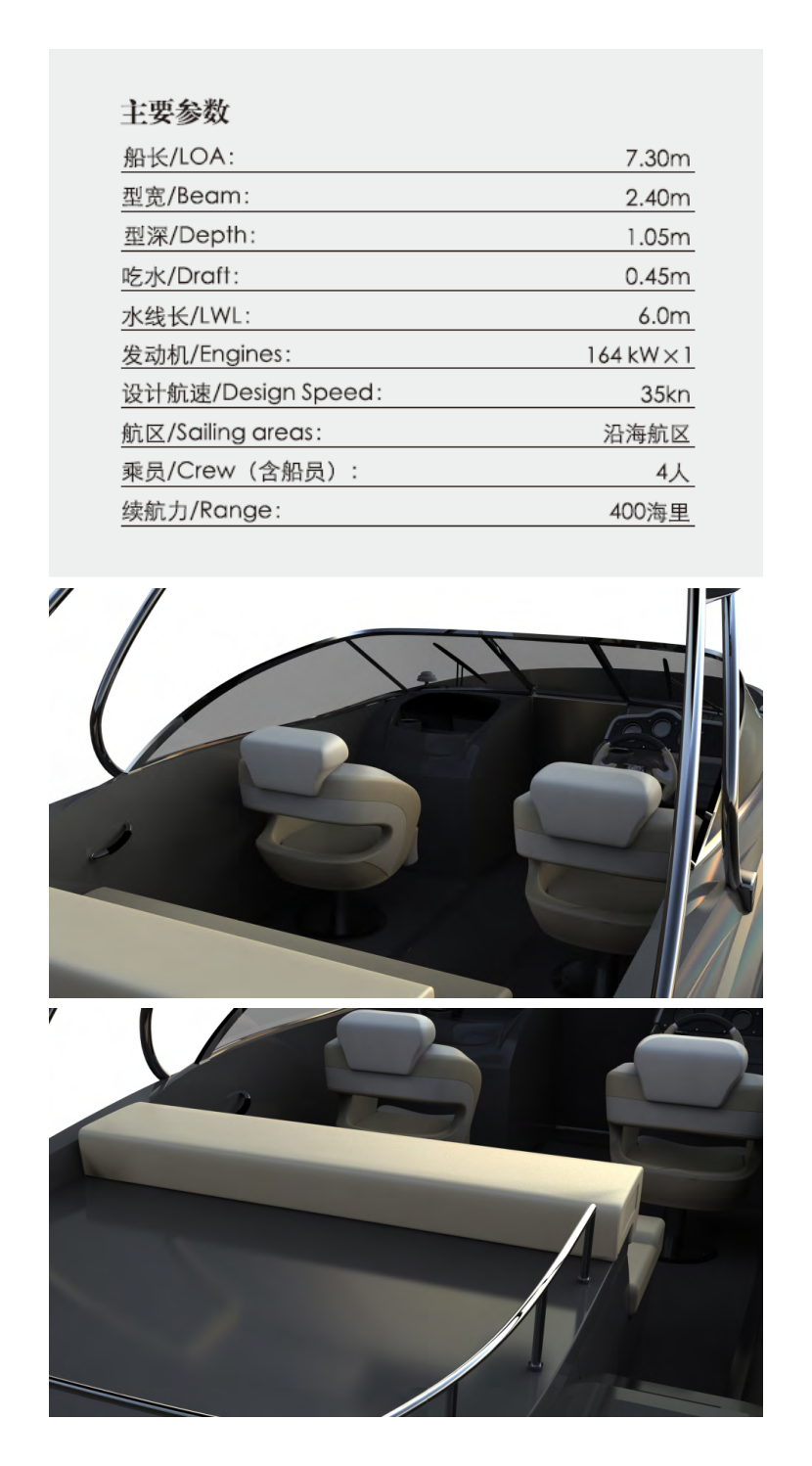 主要参数

船长/LOA: 7.30m

型宽/Beam: 2.40m

型深/Depth: 1.05m

吃水/Draft: 0.45m

水线长/LWL: 6.0m

发动机/Engines: 164 kW×1

设计航速/Design Speed: 35kn

航区/Sailing areas: 沿海航区

乘员/Crew(含船员): 4人

续航力/Range: 400海里